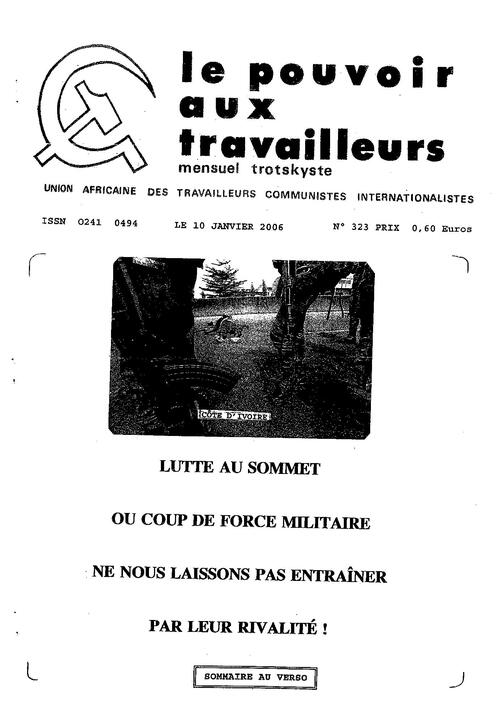 le pouvoir aux travailleurs
mensuel trotskyste

UNION AFRICAINE DES TRAVAILLEURS COMMUNISTES INTERNATIONALISTES

ISSN 0241 0494 LE 10 JANVIER 2006 N° 323 PRIX 0,60 Euros

CÔTE D'IVOIRE

LUTTE AU SOMMET

OU COUP DE FORCE MILITAIRE

NE NOUS LAISSONS PAS ENTRAÎNER

PAR LEUR RIVALITÉ !

SOMMAIRE AU VERSO